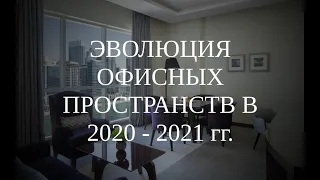 ЭВОЛЮЦИЯ ОФИСНЫХ ПРОСТРАНСТВ В 2020 - 2021 гг.